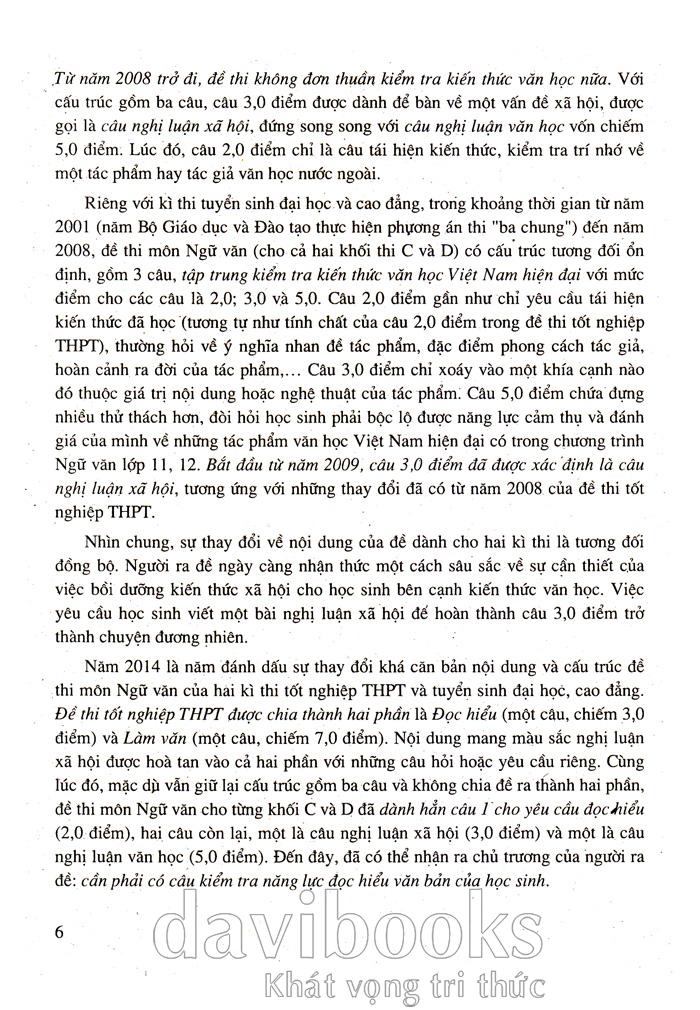 Từ năm 2008 trở đi, đề thi không đơn thuần kiểm tra kiến thức văn học nữa. Với cấu trúc gồm ba câu, câu 3,0 điểm được dành để bàn về một vấn đề xã hội, được gọi là câu nghị luận xã hội, đứng song song với câu nghị luận văn học vốn chiếm 5,0 điểm. Lúc đó, câu 2,0 điểm chỉ là câu tái hiện kiến thức, kiểm tra trí nhớ về một tác phẩm hay tác giả văn học nước ngoài.

Riêng với kì thi tuyển sinh đại học và cao đẳng, trong khoảng thời gian từ năm 2001 (năm Bộ Giáo dục và Đào tạo thực hiện phương án thi "ba chung") đến năm 2008, đề thi môn Ngữ văn (cho cả hai khối thi C và D) có cấu trúc tương đối ổn định, gồm 3 câu, tập trung kiểm tra kiến thức văn học Việt Nam hiện đại với mức điểm cho các câu là 2,0; 3,0 và 5,0. Câu 2,0 điểm gần như chỉ yêu cầu tái hiện kiến thức đã học (tương tự như tính chất của câu 2,0 điểm trong đề thi tốt nghiệp THPT), thường hỏi về ý nghĩa nhan đề tác phẩm, đặc điểm phong cách tác giả, hoàn cảnh ra đời của tác phẩm,... Câu 3,0 điểm chỉ xoáy vào một khía cạnh nào đó thuộc giá trị nội dung hoặc nghệ thuật của tác phẩm. Câu 5,0 điểm chứa đựng nhiều thử thách hơn, đòi hỏi học sinh phải bộc lộ được năng lực cảm thụ và đánh giá của mình về những tác phẩm văn học Việt Nam hiện đại có trong chương trình Ngữ văn lớp 11, 12. Bắt đầu từ năm 2009, câu 3,0 điểm đã được xác định là câu nghị luận xã hội, tương ứng với những thay đổi đã có từ năm 2008 của đề thi tốt nghiệp THPT.

Nhìn chung, sự thay đổi về nội dung của đề dành cho hai kì thi là tương đối đồng bộ. Người ra đề ngày càng nhận thức một cách sâu sắc về sự cần thiết của việc bồi dưỡng kiến thức xã hội cho học sinh bên cạnh kiến thức văn học. Việc yêu cầu học sinh viết một bài nghị luận xã hội để hoàn thành câu 3,0 điểm trở thành chuyện đương nhiên.

Năm 2014 là năm đánh dấu sự thay đổi khá căn bản nội dung và cấu trúc đề thi môn Ngữ văn của hai kì thi tốt nghiệp THPT và tuyển sinh đại học, cao đẳng. Đề thi tốt nghiệp THPT được chia thành hai phần là Đọc hiểu (một câu, chiếm 3,0 điểm) và Làm văn (một câu, chiếm 7,0 điểm). Nội dung mang màu sắc nghị luận xã hội được hoà tan vào cả hai phần với những câu hỏi hoặc yêu cầu riêng. Cùng lúc đó, mặc dù vẫn giữ lại cấu trúc gồm ba câu và không chia đề ra thành hai phần, đề thi môn Ngữ văn cho từng khối C và D đã dành hẳn câu 1 cho yêu cầu đọc hiểu (2,0 điểm), hai câu còn lại, một là câu nghị luận xã hội (3,0 điểm) và một là câu nghị luận văn học (5,0 điểm). Đến đây, đã có thể nhận ra chủ trương của người ra đề: cần phải có câu kiểm tra năng lực đọc hiểu văn bản của học sinh.

6

davibooks
Khát vọng tri thức